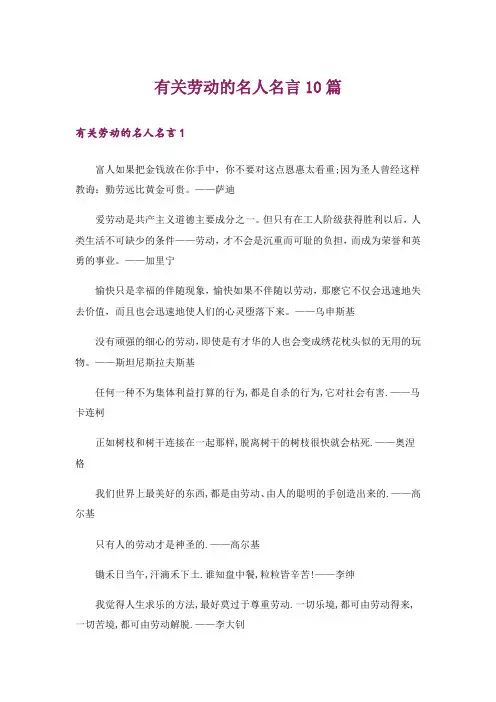 有关劳动的名人名言10篇

有关劳动的名人名言1

富人如果把金钱放在你手中，你不要对这点恩惠太看重;因为圣人曾经这样教诲：勤劳远比黄金可贵。——萨迪

爱劳动是共产主义道德主要成分之一。但只有在工人阶级获得胜利以后，人类生活不可缺少的条件——劳动，才不会是沉重而可耻的负担，而成为荣誉和英勇的事业。——加里宁

愉快只是幸福的伴随现象，愉快如果不伴随以劳动，那麽它不仅会迅速地失去价值，而且也会迅速地使人们的心灵堕落下来。——乌申斯基

没有顽强的细心的劳动，即使是有才华的人也会变成绣花枕头似的无用的玩物。——斯坦尼斯拉夫斯基

任何一种不为集体利益打算的行为，都是自杀的行为，它对社会有害.——马卡连柯

正如树枝和树干连接在一起那样，脱离树干的树枝很快就会枯死.——奥涅格

我们世界上最美好的东西，都是由劳动、由人的聪明的手创造出来的.——高尔基

只有人的劳动才是神圣的.——高尔基

锄禾日当午，汗滴禾下土.谁知盘中餐，粒粒皆辛苦!——李绅

我觉得人生求乐的方法，最好莫过于尊重劳动.一切乐境，都可由劳动得来，一切苦境，都可由劳动解脱.——李大钊